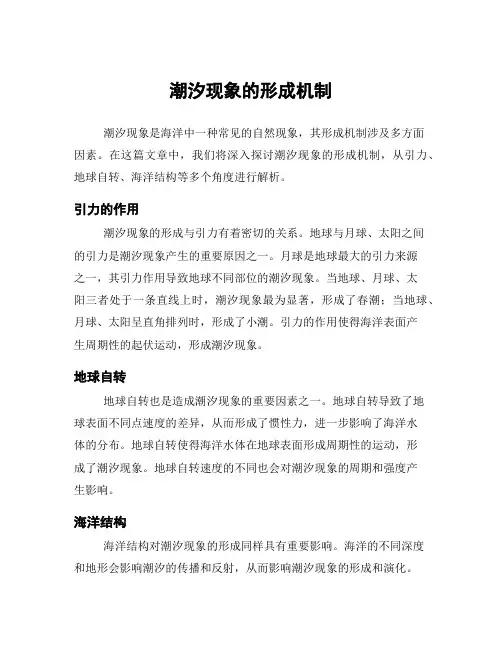 潮汐现象的形成机制

潮汐现象是海洋中一种常见的自然现象，其形成机制涉及多方面因素。在这篇文章中，我们将深入探讨潮汐现象的形成机制，从引力、地球自转、海洋结构等多个角度进行解析。

引力的作用

潮汐现象的形成与引力有着密切的关系。地球与月球、太阳之间的引力是潮汐现象产生的重要原因之一。月球是地球最大的引力来源之一，其引力作用导致地球不同部位的潮汐现象。当地球、月球、太阳三者处于一条直线上时，潮汐现象最为显著，形成了春潮；当地球、月球、太阳呈直角排列时，形成了小潮。引力的作用使得海洋表面产生周期性的起伏运动，形成潮汐现象。

地球自转

地球自转也是造成潮汐现象的重要因素之一。地球自转导致了地球表面不同点速度的差异，从而形成了惯性力，进一步影响了海洋水体的分布。地球自转使得海洋水体在地球表面形成周期性的运动，形成了潮汐现象。地球自转速度的不同也会对潮汐现象的周期和强度产生影响。

海洋结构

海洋结构对潮汐现象的形成同样具有重要影响。海洋的不同深度和地形会影响潮汐的传播和反射，从而影响潮汐现象的形成和演化。